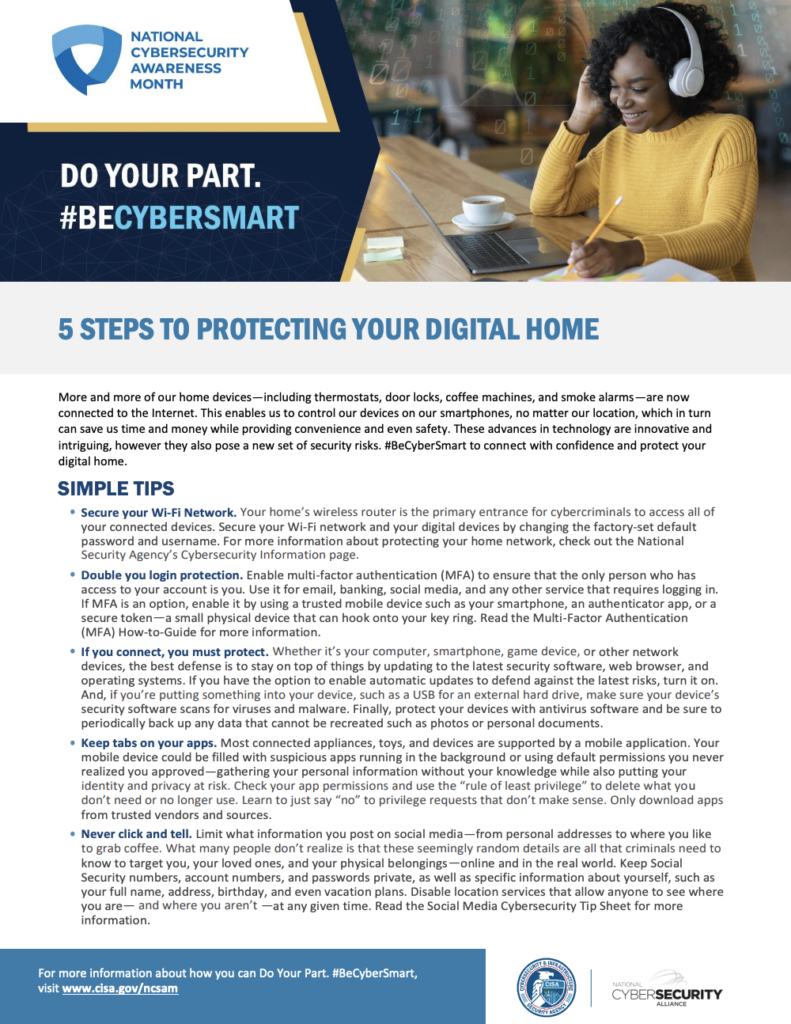 NATIONAL CYBERSECURITY AWARENESS MONTH

DO YOUR PART. #BECYBERSMART

5 STEPS TO PROTECTING YOUR DIGITAL HOME

More and more of our home devices—including thermostats, door locks, coffee machines, and smoke alarms—are now connected to the Internet. This enables us to control our devices on our smartphones, no matter our location, which in turn can save us time and money while providing convenience and even safety. These advances in technology are innovative and intriguing, however they also pose a new set of security risks. #BeCyberSmart to connect with confidence and protect your digital home.

SIMPLE TIPS

• Secure your Wi-Fi Network. Your home's wireless router is the primary entrance for cybercriminals to access all of your connected devices. Secure your Wi-Fi network and your digital devices by changing the factory-set default password and username. For more information about protecting your home network, check out the National Security Agency's Cybersecurity Information page.

• Double you login protection. Enable multi-factor authentication (MFA) to ensure that the only person who has access to your account is you. Use it for email, banking, social media, and any other service that requires logging in. If MFA is an option, enable it by using a trusted mobile device such as your smartphone, an authenticator app, or a secure token—a small physical device that can hook onto your key ring. Read the Multi-Factor Authentication (MFA) How-to-Guide for more information.

• If you connect, you must protect. Whether it's your computer, smartphone, game device, or other network devices, the best defense is to stay on top of things by updating to the latest security software, web browser, and operating systems. If you have the option to enable automatic updates to defend against the latest risks, turn it on. And, if you're putting something into your device, such as a USB for an external hard drive, make sure your device's security software scans for viruses and malware. Finally, protect your devices with antivirus software and be sure to periodically back up any data that cannot be recreated such as photos or personal documents.

• Keep tabs on your apps. Most connected appliances, toys, and devices are supported by a mobile application. Your mobile device could be filled with suspicious apps running in the background or using default permissions you never realized you approved—gathering your personal information without your knowledge while also putting your identity and privacy at risk. Check your app permissions and use the "rule of least privilege" to delete what you don't need or no longer use. Learn to just say "no" to privilege requests that don't make sense. Only download apps from trusted vendors and sources.

• Never click and tell. Limit what information you post on social media—from personal addresses to where you like to grab coffee. What many people don't realize is that these seemingly random details are all that criminals need to know to target you, your loved ones, and your physical belongings—online and in the real world. Keep Social Security numbers, account numbers, and passwords private, as well as specific information about yourself, such as your full name, address, birthday, and even vacation plans. Disable location services that allow anyone to see where you are— and where you aren't —at any given time. Read the Social Media Cybersecurity Tip Sheet for more information.

For more information about how you can Do Your Part. #BeCyberSmart, visit www.cisa.gov/ncsam

CYBERSECURITY & INFRASTRUCTURE SECURITY AGENCY CISA

NATIONAL CYBERSECURITY ALLIANCE